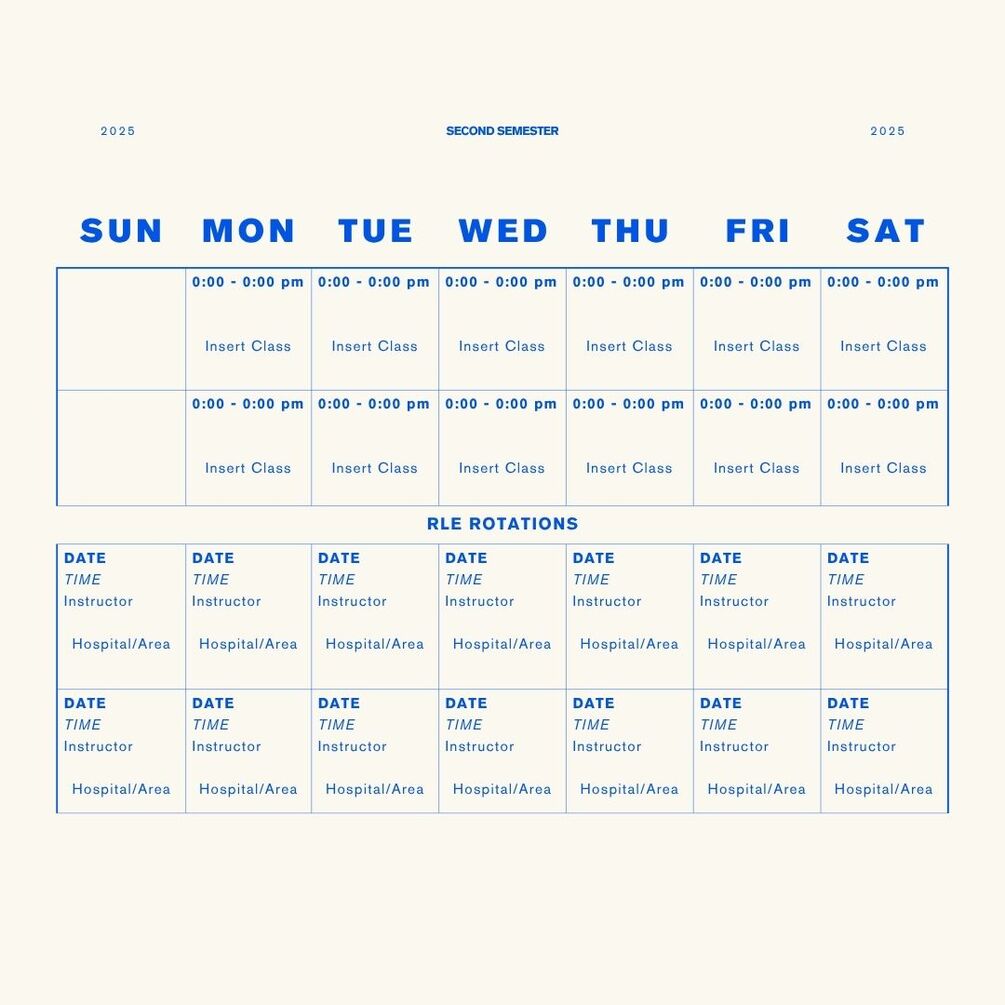 2025 SECOND SEMESTER 2025

| SUN | MON | TUE | WED | THU | FRI | SAT |
|---|---|---|---|---|---|---|
| | 0:00 - 0:00 pm Insert Class | 0:00 - 0:00 pm Insert Class | 0:00 - 0:00 pm Insert Class | 0:00 - 0:00 pm Insert Class | 0:00 - 0:00 pm Insert Class | 0:00 - 0:00 pm Insert Class |
| | 0:00 - 0:00 pm Insert Class | 0:00 - 0:00 pm Insert Class | 0:00 - 0:00 pm Insert Class | 0:00 - 0:00 pm Insert Class | 0:00 - 0:00 pm Insert Class | 0:00 - 0:00 pm Insert Class |

RLE ROTATIONS

| | | | | | | |
|---|---|---|---|---|---|---|
| DATE TIME Instructor Hospital/Area | DATE TIME Instructor Hospital/Area | DATE TIME Instructor Hospital/Area | DATE TIME Instructor Hospital/Area | DATE TIME Instructor Hospital/Area | DATE TIME Instructor Hospital/Area | DATE TIME Instructor Hospital/Area |
| DATE TIME Instructor Hospital/Area | DATE TIME Instructor Hospital/Area | DATE TIME Instructor Hospital/Area | DATE TIME Instructor Hospital/Area | DATE TIME Instructor Hospital/Area | DATE TIME Instructor Hospital/Area | DATE TIME Instructor Hospital/Area |